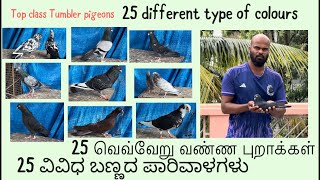 Top class Tumbler pigeons 25 different type of colours

25 வெவ்வேறு வண்ண புறாக்கள்
25 ವಿವಿಧ ಬಣ್ಣದ ಪಾರಿವಾಳಗಳು